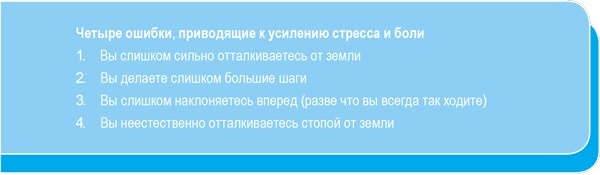 Четыре ошибки, приводящие к усилению стресса и боли

1. Вы слишком сильно отталкиваетесь от земли
2. Вы делаете слишком большие шаги
3. Вы слишком наклоняетесь вперед (разве что вы всегда так ходите)
4. Вы неестественно отталкиваетесь стопой от земли